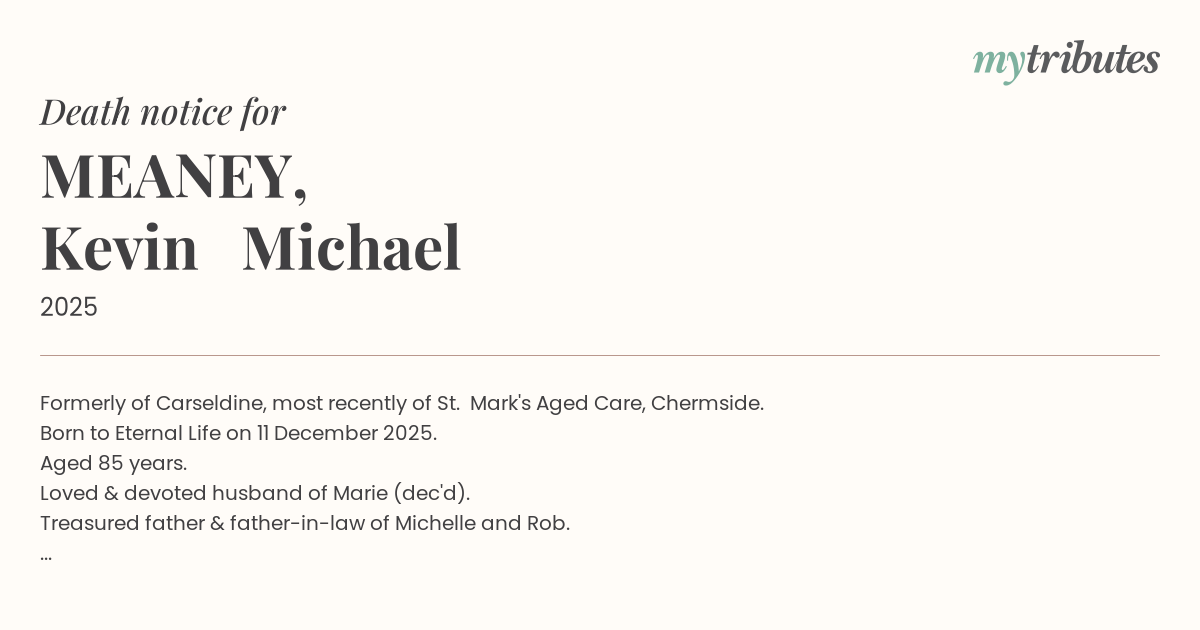 mytributes

Death notice for

MEANEY,
Kevin Michael

2025

Formerly of Carseldine, most recently of St. Mark's Aged Care, Chermside.
Born to Eternal Life on 11 December 2025.
Aged 85 years.
Loved & devoted husband of Marie (dec'd).
Treasured father & father-in-law of Michelle and Rob.
...